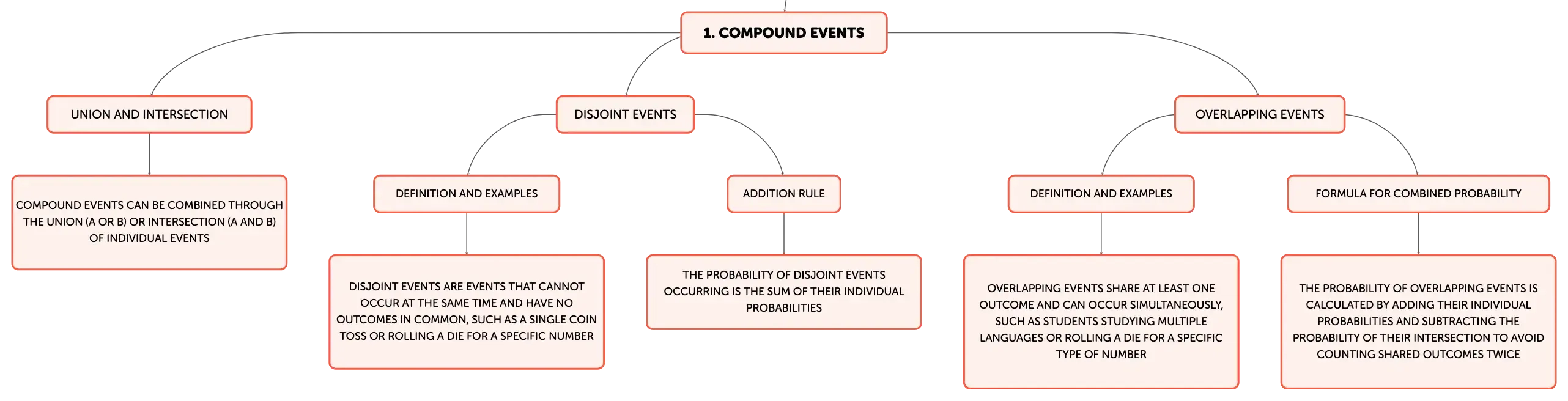 1. COMPOUND EVENTS

UNION AND INTERSECTION

COMPOUND EVENTS CAN BE COMBINED THROUGH THE UNION (A OR B) OR INTERSECTION (A AND B) OF INDIVIDUAL EVENTS

DISJOINT EVENTS

DEFINITION AND EXAMPLES

DISJOINT EVENTS ARE EVENTS THAT CANNOT OCCUR AT THE SAME TIME AND HAVE NO OUTCOMES IN COMMON, SUCH AS A SINGLE COIN TOSS OR ROLLING A DIE FOR A SPECIFIC NUMBER

ADDITION RULE

THE PROBABILITY OF DISJOINT EVENTS OCCURRING IS THE SUM OF THEIR INDIVIDUAL PROBABILITIES

OVERLAPPING EVENTS

DEFINITION AND EXAMPLES

OVERLAPPING EVENTS SHARE AT LEAST ONE OUTCOME AND CAN OCCUR SIMULTANEOUSLY, SUCH AS STUDENTS STUDYING MULTIPLE LANGUAGES OR ROLLING A DIE FOR A SPECIFIC TYPE OF NUMBER

FORMULA FOR COMBINED PROBABILITY

THE PROBABILITY OF OVERLAPPING EVENTS IS CALCULATED BY ADDING THEIR INDIVIDUAL PROBABILITIES AND SUBTRACTING THE PROBABILITY OF THEIR INTERSECTION TO AVOID COUNTING SHARED OUTCOMES TWICE